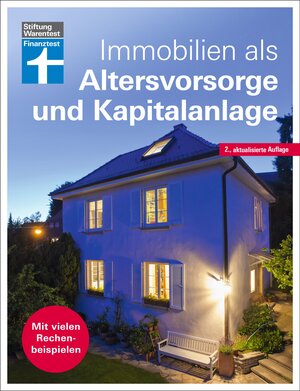 Stiftung Warentest
Finanztest

Immobilien als
Altersvorsorge
und Kapitalanlage

2., aktualisierte Auflage

Mit vielen Rechenbeispielen